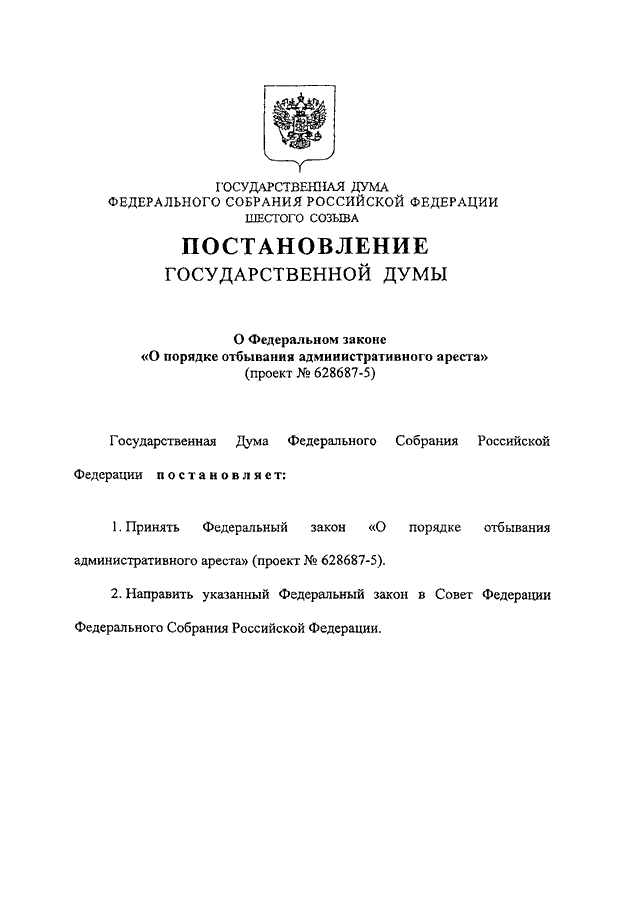 ГОСУДАРСТВЕННАЯ ДУМА
ФЕДЕРАЛЬНОГО СОБРАНИЯ РОССИЙСКОЙ ФЕДЕРАЦИИ
ШЕСТОГО СОЗЫВА

ПОСТАНОВЛЕНИЕ
ГОСУДАРСТВЕННОЙ ДУМЫ

О Федеральном законе
«О порядке отбывания административного ареста»
(проект № 628687-5)

Государственная Дума Федерального Собрания Российской Федерации постановляет:

1. Принять Федеральный закон «О порядке отбывания административного ареста» (проект № 628687-5).

2. Направить указанный Федеральный закон в Совет Федерации Федерального Собрания Российской Федерации.